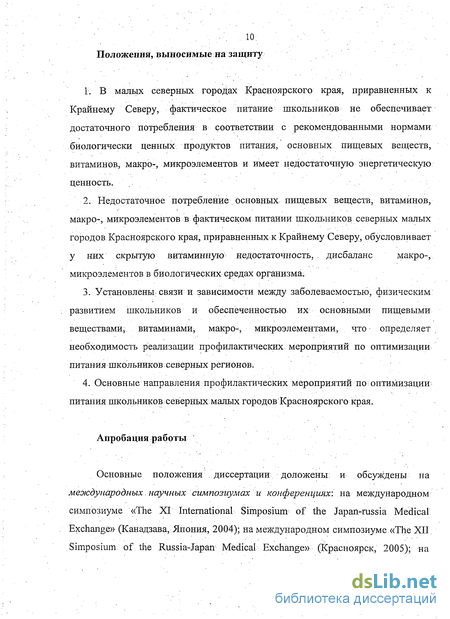 10

Положения, выносимые на защиту

1. В малых северных городах Красноярского края, приравненных к Крайнему Северу, фактическое питание школьников не обеспечивает достаточного потребления в соответствии с рекомендованными нормами биологически ценных продуктов питания, основных пищевых веществ, витаминов, макро-, микроэлементов и имеет недостаточную энергетическую ценность.

2. Недостаточное потребление основных пищевых веществ, витаминов, макро-, микроэлементов в фактическом питании школьников северных малых городов Красноярского края, приравненных к Крайнему Северу, обусловливает у них скрытую витаминную недостаточность, дисбаланс макро-, микроэлементов в биологических средах организма.

3. Установлены связи и зависимости между заболеваемостью, физическим развитием школьников и обеспеченностью их основными пищевыми веществами, витаминами, макро-, микроэлементами, что определяет необходимость реализации профилактических мероприятий по оптимизации питания школьников северных регионов.

4. Основные направления профилактических мероприятий по оптимизации питания школьников северных малых городов Красноярского края.

Апробация работы

Основные положения диссертации доложены и обсуждены на международных научных симпозиумах и конференциях: на международном симпозиуме «The XI International Simposium of the Japan-russia Medical Exchange» (Канадзава, Япония, 2004); на международном симпозиуме «The XII Simposium of the Russia-Japan Medical Exchange» (Красноярск, 2005); на

dsLib.net
библиотека диссертаций